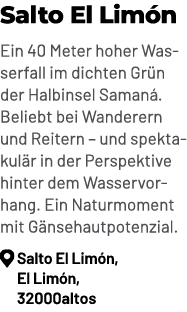 Salto El Limón

Ein 40 Meter hoher Wasserfall im dichten Grün der Halbinsel Samaná. Beliebt bei Wanderern und Reitern – und spektakulär in der Perspektive hinter dem Wasservorhang. Ein Naturmoment mit Gänsehautpotenzial.

Salto El Limón, El Limón, 32000altos